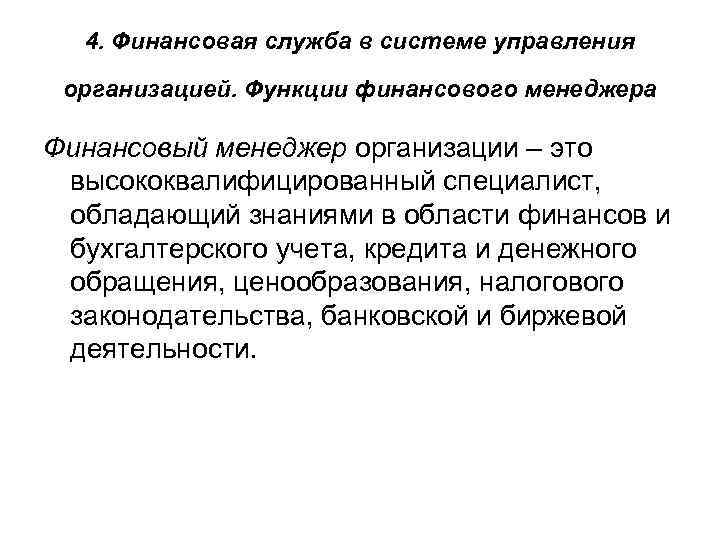 4. Финансовая служба в системе управления организацией. Функции финансового менеджера

Финансовый менеджер организации – это высококвалифицированный специалист, обладающий знаниями в области финансов и бухгалтерского учета, кредита и денежного обращения, ценообразования, налогового законодательства, банковской и биржевой деятельности.